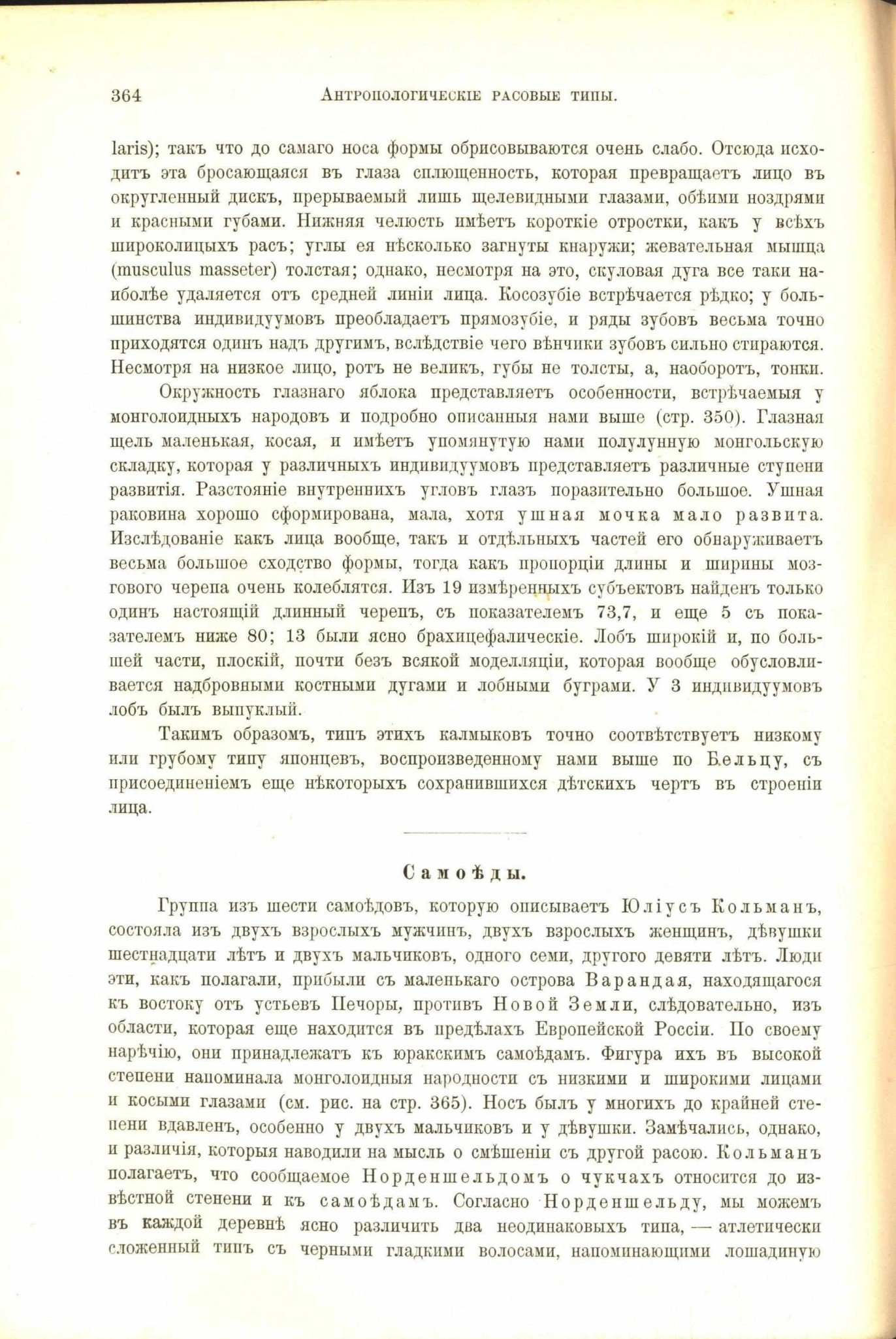 364 Антропологическіе расовые типы.

laris); такъ что до самаго носа формы обрисовываются очень слабо. Отсюда исходитъ эта бросающаяся въ глаза сплющенность, которая превращаетъ лицо въ округленный дискъ, прерываемый лишь щелевидными глазами, обѣими ноздрями и красными губами. Нижняя челюсть имѣетъ короткіе отростки, какъ у всѣхъ широколицыхъ расъ; углы ея нѣсколько загнуты кнаружи; жевательная мышца (musculus masseter) толстая; однако, несмотря на это, скуловая дуга все таки наиболѣе удаляется отъ средней линіи лица. Косозубіе встрѣчается рѣдко; у большинства индивидуумовъ преобладаетъ прямозубіе, и ряды зубовъ весьма точно приходятся одинъ надъ другимъ, вслѣдствіе чего вѣнчики зубовъ сильно стираются. Несмотря на низкое лицо, ротъ не великъ, губы не толсты, а, наоборотъ, тонки.

Окружность глазнаго яблока представляетъ особенности, встрѣчаемыя у монголоидныхъ народовъ и подробно описанныя нами выше (стр. 350). Глазная щель маленькая, косая, и имѣетъ упомянутую нами полулунную монгольскую складку, которая у различныхъ индивидуумовъ представляетъ различные ступени развитія. Разстояніе внутреннихъ угловъ глазъ поразительно большое. Ушная раковина хорошо сформирована, мала, хотя ушная мочка мало развита. Изслѣдованіе какъ лица вообще, такъ и отдѣльныхъ частей его обнаруживаетъ весьма большое сходство формы, тогда какъ пропорціи длины и ширины мозгового черепа очень колеблятся. Изъ 19 измѣренныхъ субъектовъ найденъ только одинъ настоящій длинный черепъ, съ показателемъ 73,7, и еще 5 съ показателемъ ниже 80; 13 были ясно брахицефалическіе. Лобъ широкій и, по большей части, плоскій, почти безъ всякой моделляціи, которая вообще обусловливается надбровными костными дугами и лобными буграми. У 3 индивидуумовъ лобъ былъ выпуклый.

Такимъ образомъ, типъ этихъ калмыковъ точно соотвѣтствуетъ низкому или грубому типу японцевъ, воспроизведенному нами выше по Бельцу, съ присоединеніемъ еще нѣкоторыхъ сохранившихся дѣтскихъ чертъ въ строеніи лица.

Самоѣды.

Группа изъ шести самоѣдовъ, которую описываетъ Юліусъ Кольманъ, состояла изъ двухъ взрослыхъ мужчинъ, двухъ взрослыхъ женщинъ, дѣвушки шестнадцати лѣтъ и двухъ мальчиковъ, одного семи, другого девяти лѣтъ. Люди эти, какъ полагали, прибыли съ маленькаго острова Варандая, находящагося къ востоку отъ устьевъ Печоры, противъ Новой Земли, слѣдовательно, изъ области, которая еще находится въ предѣлахъ Европейской Россіи. По своему нарѣчію, они принадлежатъ къ юракскимъ самоѣдамъ. Фигура ихъ въ высокой степени напоминала монголоидныя народности съ низкими и широкими лицами и косыми глазами (см. рис. на стр. 365). Носъ былъ у многихъ до крайней степени вдавленъ, особенно у двухъ мальчиковъ и у дѣвушки. Замѣчались, однако, и различія, которыя наводили на мысль о смѣшеніи съ другой расою. Кольманъ полагаетъ, что сообщаемое Норденшельдомъ о чукчахъ относится до извѣстной степени и къ самоѣдамъ. Согласно Норденшельду, мы можемъ въ каждой деревнѣ ясно различить два неодинаковыхъ типа, — атлетически сложенный типъ съ черными гладкими волосами, напоминающими лошадиную